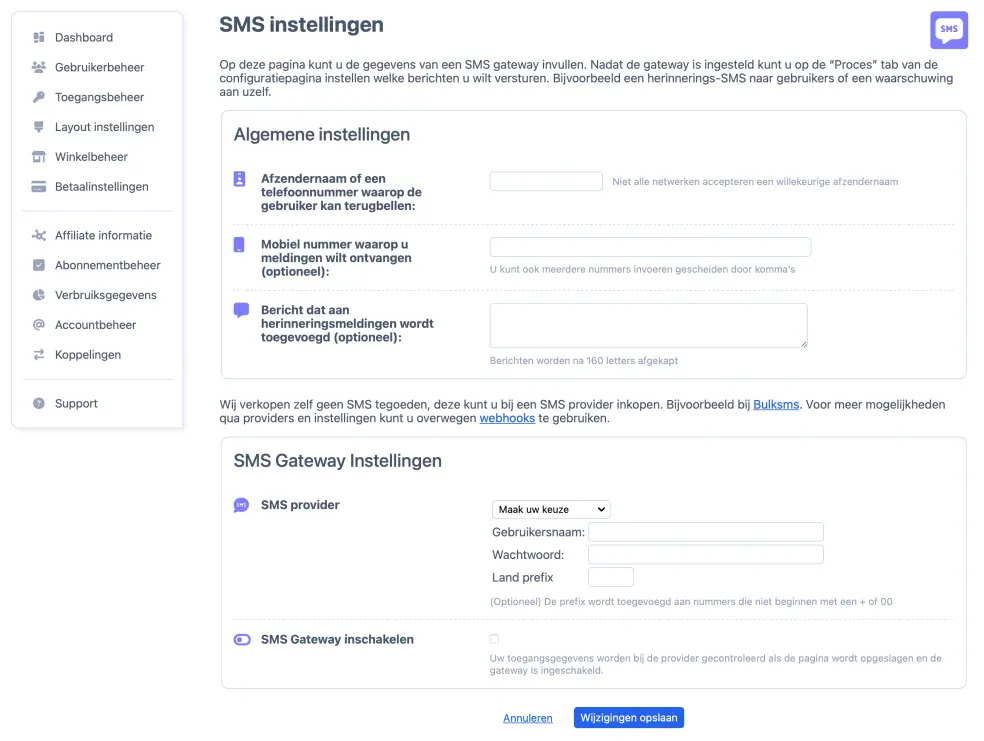 Dashboard
Gebruikerbeheer
Toegangsbeheer
Layout instellingen
Winkelbeheer
Betaalinstellingen

Affiliate informatie
Abonnementbeheer
Verbruiksgegevens
Accountbeheer
Koppelingen

Support

SMS instellingen

SMS

Op deze pagina kunt u de gegevens van een SMS gateway invullen. Nadat de gateway is ingesteld kunt u op de "Proces" tab van de configuratiepagina instellen welke berichten u wilt versturen. Bijvoorbeeld een herinnerings-SMS naar gebruikers of een waarschuwing aan uzelf.

Algemene instellingen

Afzendernaam of een telefoonnummer waarop de gebruiker kan terugbellen:
Niet alle netwerken accepteren een willekeurige afzendernaam

Mobiel nummer waarop u meldingen wilt ontvangen (optioneel):
U kunt ook meerdere nummers invoeren gescheiden door komma's

Bericht dat aan herinneringsmeldingen wordt toegevoegd (optioneel):
Berichten worden na 160 letters afgekapt

Wij verkopen zelf geen SMS tegoeden, deze kunt u bij een SMS provider inkopen. Bijvoorbeeld bij Bulksms. Voor meer mogelijkheden qua providers en instellingen kunt u overwegen webhooks te gebruiken.

SMS Gateway Instellingen

SMS provider
Maak uw keuze
Gebruikersnaam:
Wachtwoord:
Land prefix
(Optioneel) De prefix wordt toegevoegd aan nummers die niet beginnen met een + of 00

SMS Gateway inschakelen
Uw toegangsgegevens worden bij de provider gecontroleerd als de pagina wordt opgeslagen en de gateway is ingeschakeld.

Annuleren
Wijzigingen opslaan